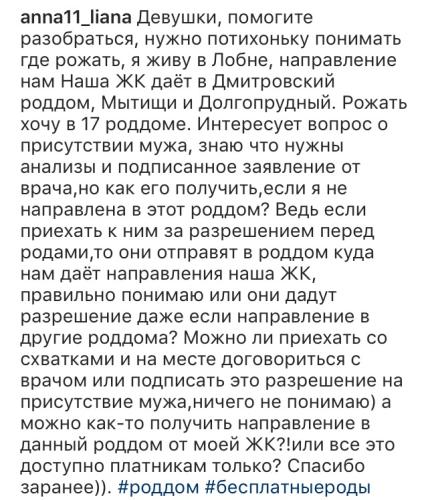 anna11_liana Девушки, помогите разобраться, нужно потихоньку понимать где рожать, я живу в Лобне, направление нам Наша ЖК даёт в Дмитровский роддом, Мытищи и Долгопрудный. Рожать хочу в 17 роддоме. Интересует вопрос о присутствии мужа, знаю что нужны анализы и подписанное заявление от врача,но как его получить,если я не направлена в этот роддом? Ведь если приехать к ним за разрешением перед родами,то они отправят в роддом куда нам даёт направления наша ЖК, правильно понимаю или они дадут разрешение даже если направление в другие роддома? Можно ли приехать со схватками и на месте договориться с врачом или подписать это разрешение на присутствие мужа,ничего не понимаю) а можно как-то получить направление в данный роддом от моей ЖК?!или все это доступно платникам только? Спасибо заранее)). #роддом #бесплатныероды